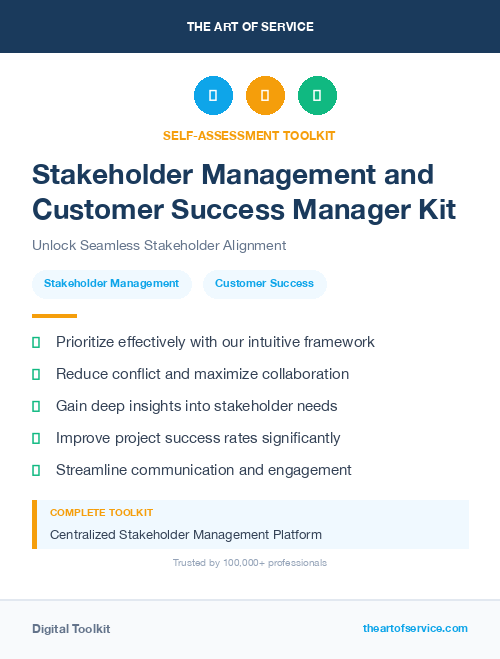 THE ART OF SERVICE

SELF-ASSESSMENT TOOLKIT

Stakeholder Management and Customer Success Manager Kit

Unlock Seamless Stakeholder Alignment

Stakeholder Management

Customer Success

Prioritize effectively with our intuitive framework

Reduce conflict and maximize collaboration

Gain deep insights into stakeholder needs

Improve project success rates significantly

Streamline communication and engagement

COMPLETE TOOLKIT

Centralized Stakeholder Management Platform

Trusted by 100,000+ professionals

Digital Toolkit

theartofservice.com